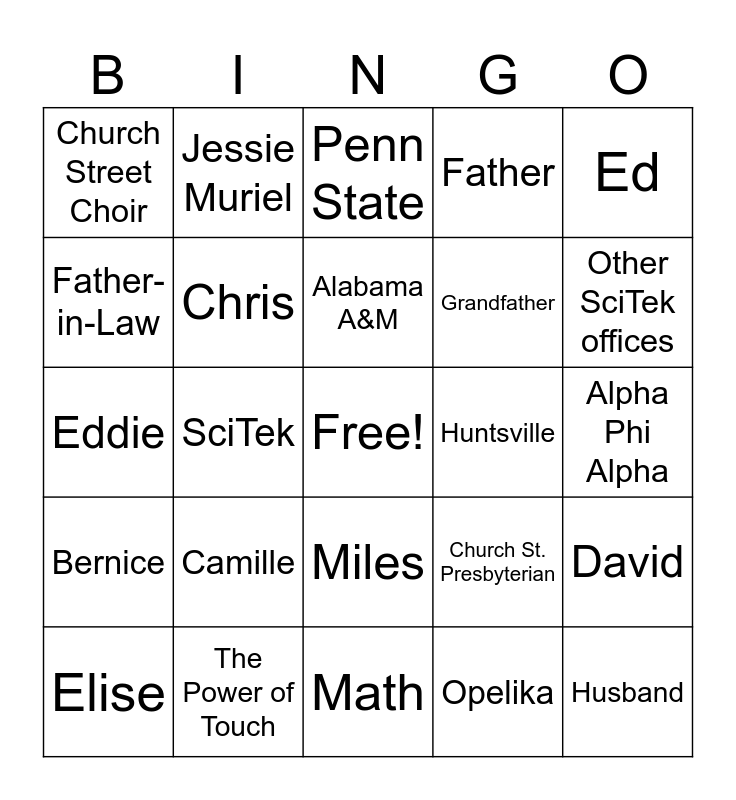 | B | I | N | G | O |
|---|---|---|---|---|
| Church Street Choir | Jessie Muriel | Penn State | Father | Ed |
| Father-in-Law | Chris | Alabama A&M | Grandfather | Other SciTek offices |
| Eddie | SciTek | Free! | Huntsville | Alpha Phi Alpha |
| Bernice | Camille | Miles | Church St. Presbyterian | David |
| Elise | The Power of Touch | Math | Opelika | Husband |